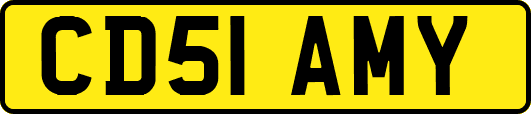 CD51 AMY